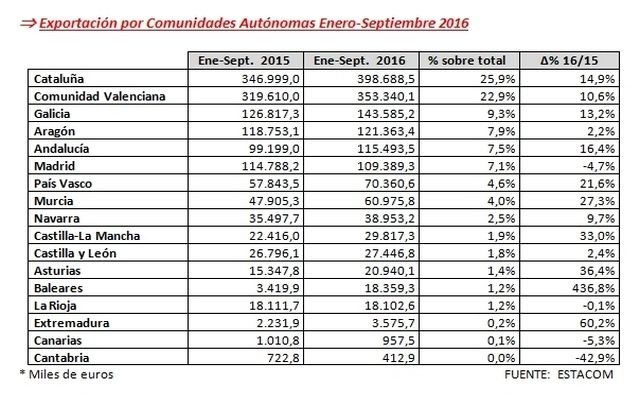 ⇒ Exportación por Comunidades Autónomas Enero-Septiembre 2016

| | Ene-Sept. 2015 | Ene-Sept. 2016 | % sobre total | Δ% 16/15 |
|---|---|---|---|---|
| Cataluña | 346.999,0 | 398.688,5 | 25,9% | 14,9% |
| Comunidad Valenciana | 319.610,0 | 353.340,1 | 22,9% | 10,6% |
| Galicia | 126.817,3 | 143.585,2 | 9,3% | 13,2% |
| Aragón | 118.753,1 | 121.363,4 | 7,9% | 2,2% |
| Andalucía | 99.199,0 | 115.493,5 | 7,5% | 16,4% |
| Madrid | 114.788,2 | 109.389,3 | 7,1% | -4,7% |
| País Vasco | 57.843,5 | 70.360,6 | 4,6% | 21,6% |
| Murcia | 47.905,3 | 60.975,8 | 4,0% | 27,3% |
| Navarra | 35.497,7 | 38.953,2 | 2,5% | 9,7% |
| Castilla-La Mancha | 22.416,0 | 29.817,3 | 1,9% | 33,0% |
| Castilla y León | 26.796,1 | 27.446,8 | 1,8% | 2,4% |
| Asturias | 15.347,8 | 20.940,1 | 1,4% | 36,4% |
| Baleares | 3.419,9 | 18.359,3 | 1,2% | 436,8% |
| La Rioja | 18.111,7 | 18.102,6 | 1,2% | -0,1% |
| Extremadura | 2.231,9 | 3.575,7 | 0,2% | 60,2% |
| Canarias | 1.010,8 | 957,5 | 0,1% | -5,3% |
| Cantabria | 722,8 | 412,9 | 0,0% | -42,9% |

* Miles de euros

FUENTE: ESTACOM